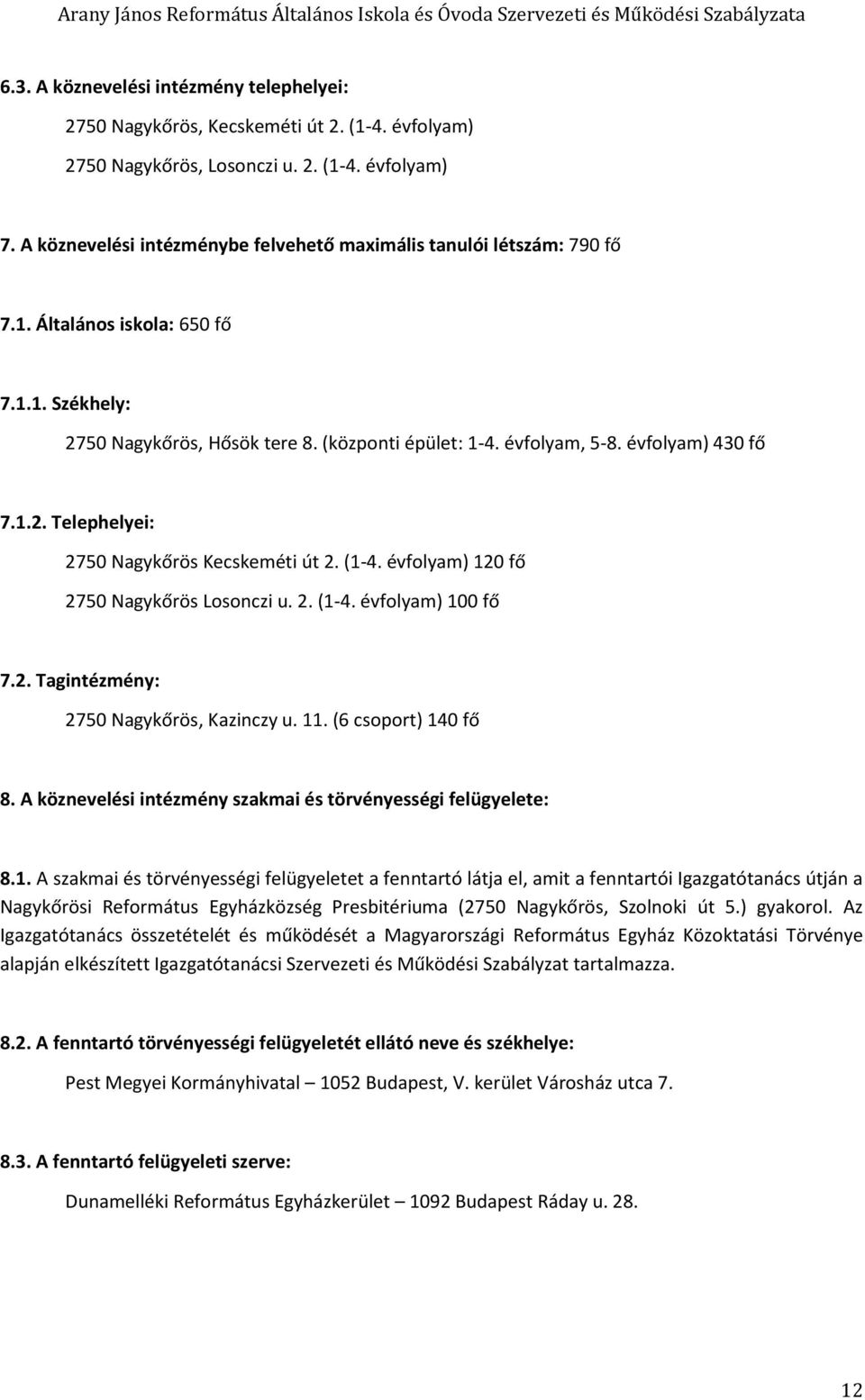 Arany János Református Általános Iskola és Óvoda Szervezeti és Működési Szabályzata

6.3. A köznevelési intézmény telephelyei:

2750 Nagykőrös, Kecskeméti út 2. (1-4. évfolyam)

2750 Nagykőrös, Losonczi u. 2. (1-4. évfolyam)

7. A köznevelési intézménybe felvehető maximális tanulói létszám: 790 fő

7.1. Általános iskola: 650 fő

7.1.1. Székhely:

2750 Nagykőrös, Hősök tere 8. (központi épület: 1-4. évfolyam, 5-8. évfolyam) 430 fő

7.1.2. Telephelyei:

2750 Nagykőrös Kecskeméti út 2. (1-4. évfolyam) 120 fő

2750 Nagykőrös Losonczi u. 2. (1-4. évfolyam) 100 fő

7.2. Tagintézmény:

2750 Nagykőrös, Kazinczy u. 11. (6 csoport) 140 fő

8. A köznevelési intézmény szakmai és törvényességi felügyelete:

8.1. A szakmai és törvényességi felügyeletet a fenntartó látja el, amit a fenntartói Igazgatótanács útján a Nagykőrösi Református Egyházközség Presbitériuma (2750 Nagykőrös, Szolnoki út 5.) gyakorol. Az Igazgatótanács összetételét és működését a Magyarországi Református Egyház Közoktatási Törvénye alapján elkészített Igazgatótanácsi Szervezeti és Működési Szabályzat tartalmazza.

8.2. A fenntartó törvényességi felügyeletét ellátó neve és székhelye:

Pest Megyei Kormányhivatal – 1052 Budapest, V. kerület Városház utca 7.

8.3. A fenntartó felügyeleti szerve:

Dunamelléki Református Egyházkerület – 1092 Budapest Ráday u. 28.

12